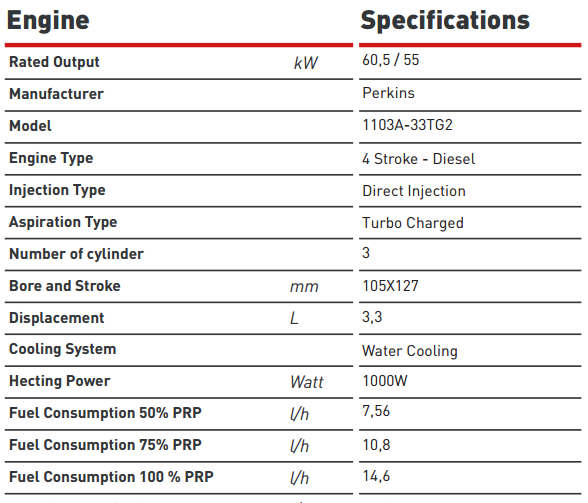 | Engine | | Specifications |
|---|---|---|
| Rated Output | kW | 60,5 / 55 |
| Manufacturer | | Perkins |
| Model | | 1103A-33TG2 |
| Engine Type | | 4 Stroke - Diesel |
| Injection Type | | Direct Injection |
| Aspiration Type | | Turbo Charged |
| Number of cylinder | | 3 |
| Bore and Stroke | mm | 105X127 |
| Displacement | L | 3,3 |
| Cooling System | | Water Cooling |
| Hecting Power | Watt | 1000W |
| Fuel Consumption 50% PRP | l/h | 7,56 |
| Fuel Consumption 75% PRP | l/h | 10,8 |
| Fuel Consumption 100 % PRP | l/h | 14,6 |